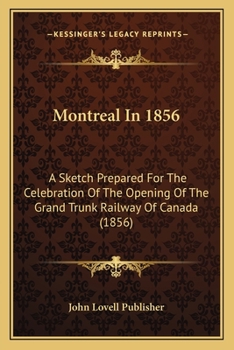 —KESSINGER'S LEGACY REPRINTS—

Montreal In 1856

A Sketch Prepared For The Celebration Of The Opening Of The Grand Trunk Railway Of Canada (1856)

John Lovell Publisher